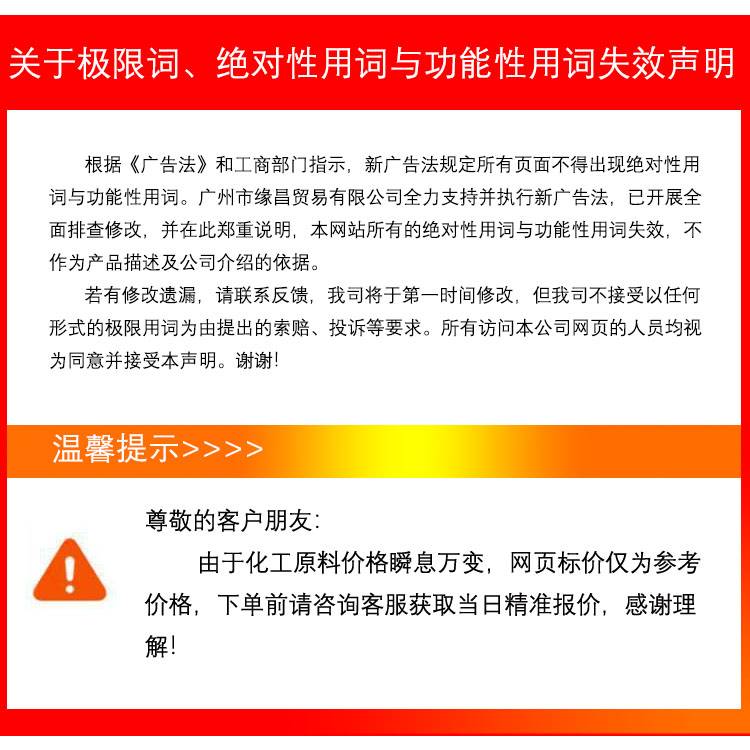 关于极限词、绝对性用词与功能性用词失效声明

根据《广告法》和工商部门指示，新广告法规定所有页面不得出现绝对性用词与功能性用词。广州市缘昌贸易有限公司全力支持并执行新广告法，已开展全面排查修改，并在此郑重说明，本网站所有的绝对性用词与功能性用词失效，不作为产品描述及公司介绍的依据。

若有修改遗漏，请联系反馈，我司将于第一时间修改，但我司不接受以任何形式的极限用词为由提出的索赔、投诉等要求。所有访问本公司网页的人员均视为同意并接受本声明。谢谢!

温馨提示>>>>

尊敬的客户朋友:

由于化工原料价格瞬息万变，网页标价仅为参考价格，下单前请咨询客服获取当日精准报价，感谢理解!